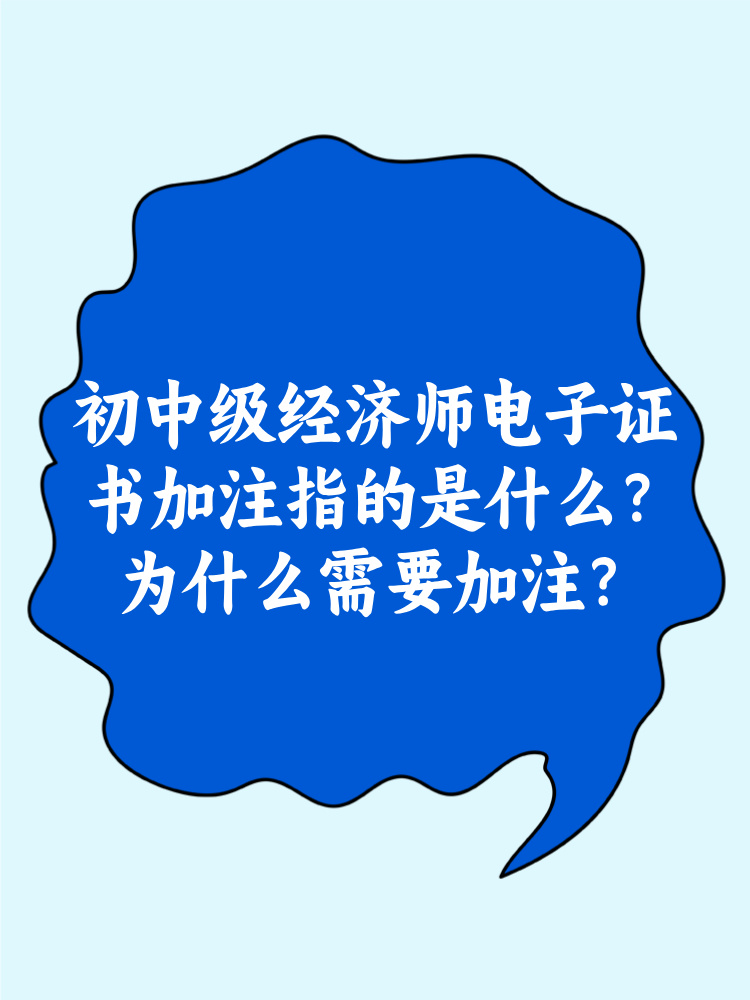 初中级经济师电子证书加注指的是什么？为什么需要加注？